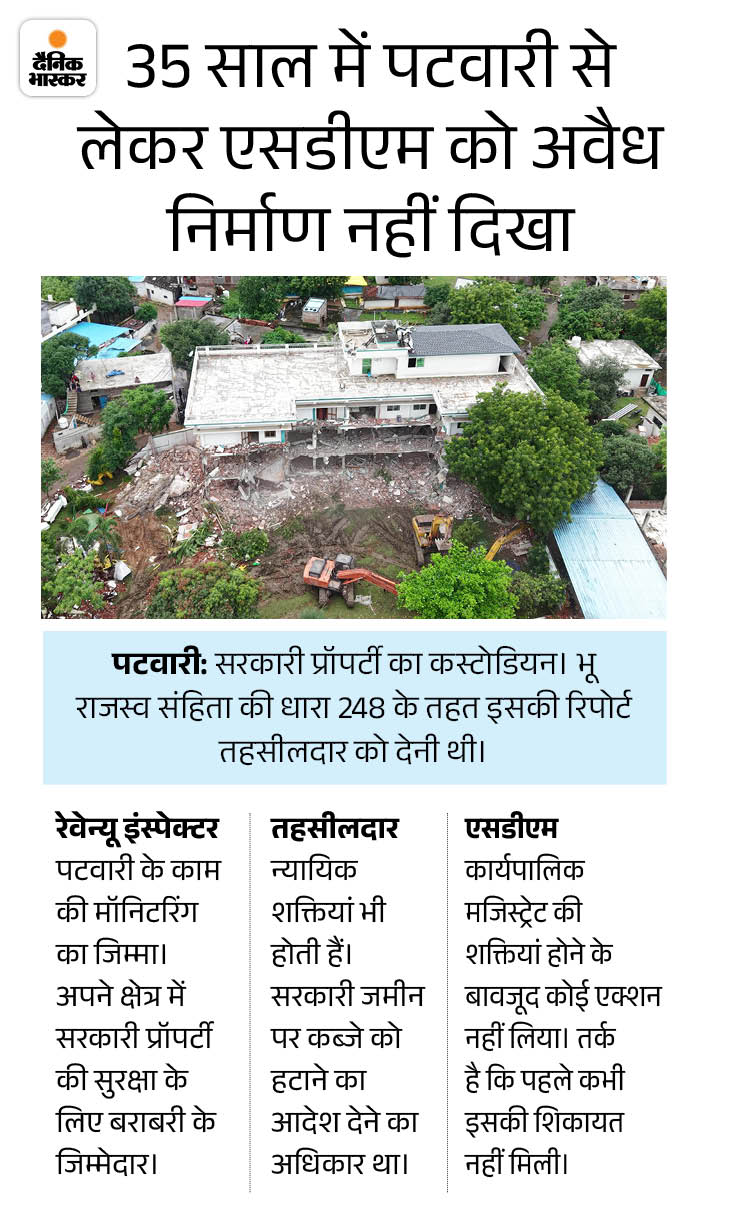 दैनिक भास्कर

35 साल में पटवारी से लेकर एसडीएम को अवैध निर्माण नहीं दिखा

पटवारी: सरकारी प्रॉपर्टी का कस्टोडियन। भू राजस्व संहिता की धारा 248 के तहत इसकी रिपोर्ट तहसीलदार को देनी थी।

रेवेन्यू इंस्पेक्टर
पटवारी के काम की मॉनिटरिंग का जिम्मा। अपने क्षेत्र में सरकारी प्रॉपर्टी की सुरक्षा के लिए बराबरी के जिम्मेदार।

तहसीलदार
न्यायिक शक्तियां भी होती हैं। सरकारी जमीन पर कब्जे को हटाने का आदेश देने का अधिकार था।

एसडीएम
कार्यपालिक मजिस्ट्रेट की शक्तियां होने के बावजूद कोई एक्शन नहीं लिया। तर्क है कि पहले कभी इसकी शिकायत नहीं मिली।